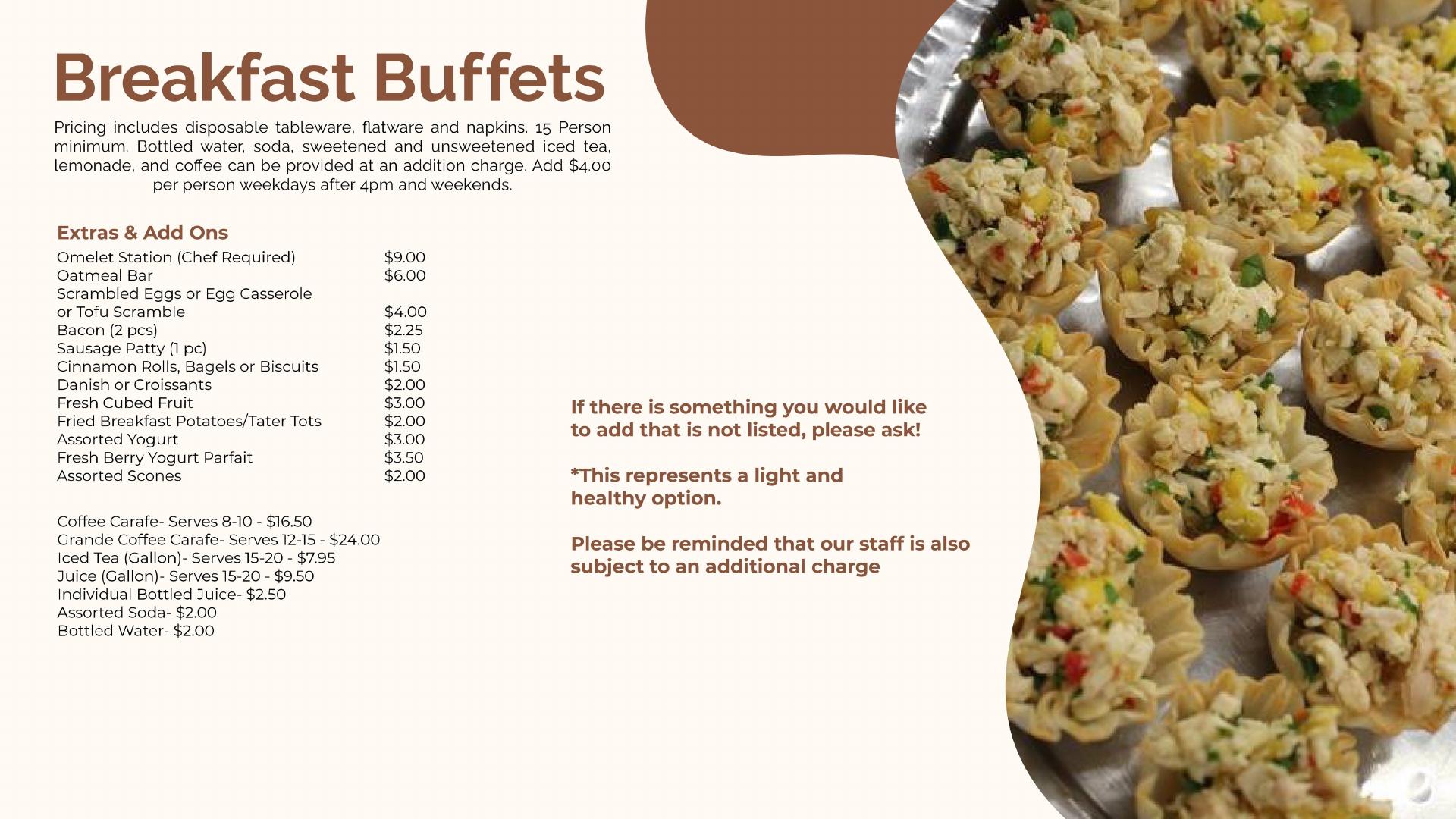 Breakfast Buffets

Pricing includes disposable tableware, flatware and napkins. 15 Person minimum. Bottled water, soda, sweetened and unsweetened iced tea, lemonade, and coffee can be provided at an addition charge. Add $4.00 per person weekdays after 4pm and weekends.

Extras & Add Ons

Omelet Station (Chef Required) $9.00
Oatmeal Bar $6.00
Scrambled Eggs or Egg Casserole
or Tofu Scramble $4.00
Bacon (2 pcs) $2.25
Sausage Patty (1 pc) $1.50
Cinnamon Rolls, Bagels or Biscuits $1.50
Danish or Croissants $2.00
Fresh Cubed Fruit $3.00
Fried Breakfast Potatoes/Tater Tots $2.00
Assorted Yogurt $3.00
Fresh Berry Yogurt Parfait $3.50
Assorted Scones $2.00

Coffee Carafe- Serves 8-10 - $16.50
Grande Coffee Carafe- Serves 12-15 - $24.00
Iced Tea (Gallon)- Serves 15-20 - $7.95
Juice (Gallon)- Serves 15-20 - $9.50
Individual Bottled Juice- $2.50
Assorted Soda- $2.00
Bottled Water- $2.00

If there is something you would like to add that is not listed, please ask!

*This represents a light and healthy option.

Please be reminded that our staff is also subject to an additional charge